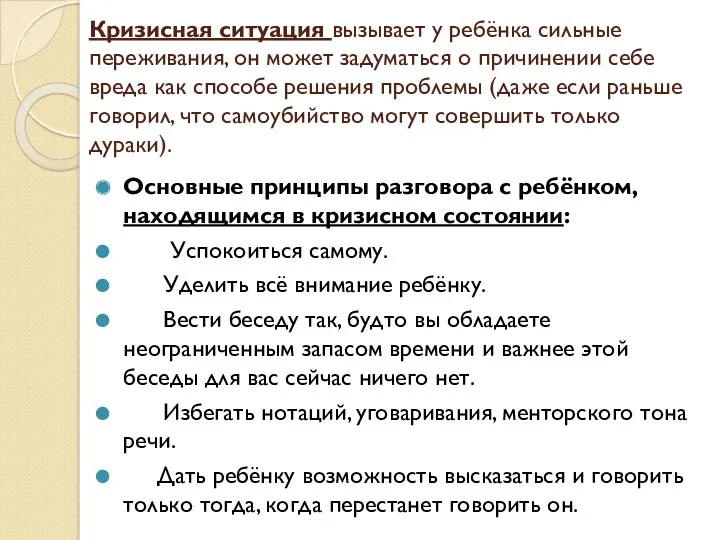 Кризисная ситуация вызывает у ребёнка сильные переживания, он может задуматься о причинении себе вреда как способе решения проблемы (даже если раньше говорил, что самоубийство могут совершить только дураки).

Основные принципы разговора с ребёнком, находящимся в кризисном состоянии:

Успокоиться самому.

Уделить всё внимание ребёнку.

Вести беседу так, будто вы обладаете неограниченным запасом времени и важнее этой беседы для вас сейчас ничего нет.

Избегать нотаций, уговаривания, менторского тона речи.

Дать ребёнку возможность высказаться и говорить только тогда, когда перестанет говорить он.